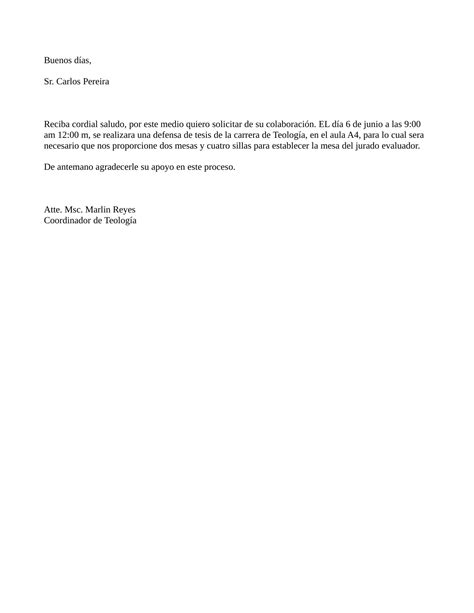 Buenos días,

Sr. Carlos Pereira

Reciba cordial saludo, por este medio quiero solicitar de su colaboración. EL día 6 de junio a las 9:00 am 12:00 m, se realizara una defensa de tesis de la carrera de Teología, en el aula A4, para lo cual sera necesario que nos proporcione dos mesas y cuatro sillas para establecer la mesa del jurado evaluador.

De antemano agradecerle su apoyo en este proceso.

Atte. Msc. Marlin Reyes
Coordinador de Teología